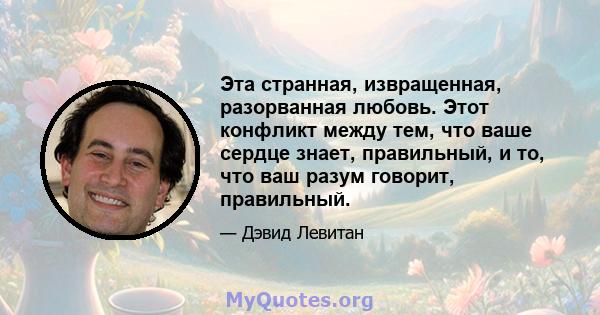 Эта странная, извращенная, разорванная любовь. Этот конфликт между тем, что ваше сердце знает, правильный, и то, что ваш разум говорит, правильный.

— Дэвид Левитан

MyQuotes.org